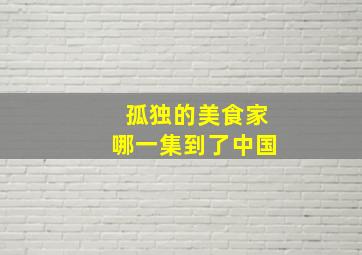 孤独的美食家
哪一集到了中国